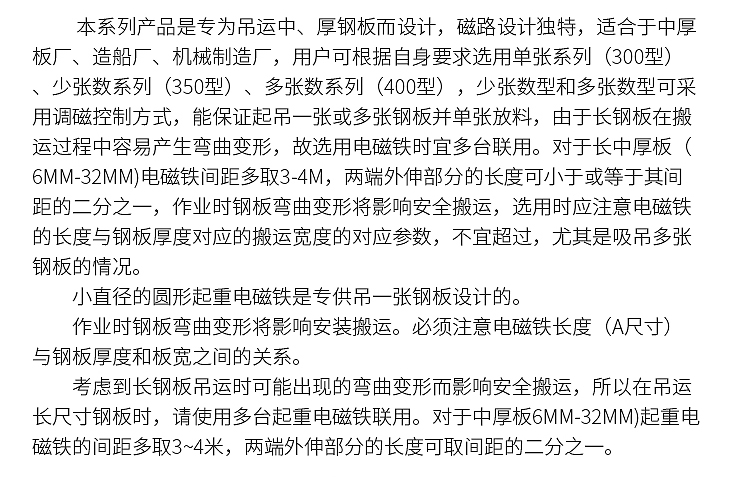 本系列产品是专为吊运中、厚钢板而设计，磁路设计独特，适合于中厚板厂、造船厂、机械制造厂，用户可根据自身要求选用单张系列（300型）、少张数系列（350型）、多张数系列（400型），少张数型和多张数型可采用调磁控制方式，能保证起吊一张或多张钢板并单张放料，由于长钢板在搬运过程中容易产生弯曲变形，故选用电磁铁时宜多台联用。对于长中厚板（6MM-32MM)电磁铁间距多取3-4M，两端外伸部分的长度可小于或等于其间距的二分之一，作业时钢板弯曲变形将影响安全搬运，选用时应注意电磁铁的长度与钢板厚度对应的搬运宽度的对应参数，不宜超过，尤其是吸吊多张钢板的情况。

小直径的圆形起重电磁铁是专供吊一张钢板设计的。

作业时钢板弯曲变形将影响安装搬运。必须注意电磁铁长度（A尺寸）与钢板厚度和板宽之间的关系。

考虑到长钢板吊运时可能出现的弯曲变形而影响安全搬运，所以在吊运长尺寸钢板时，请使用多台起重电磁铁联用。对于中厚板6MM-32MM)起重电磁铁的间距多取3~4米，两端外伸部分的长度可取间距的二分之一。